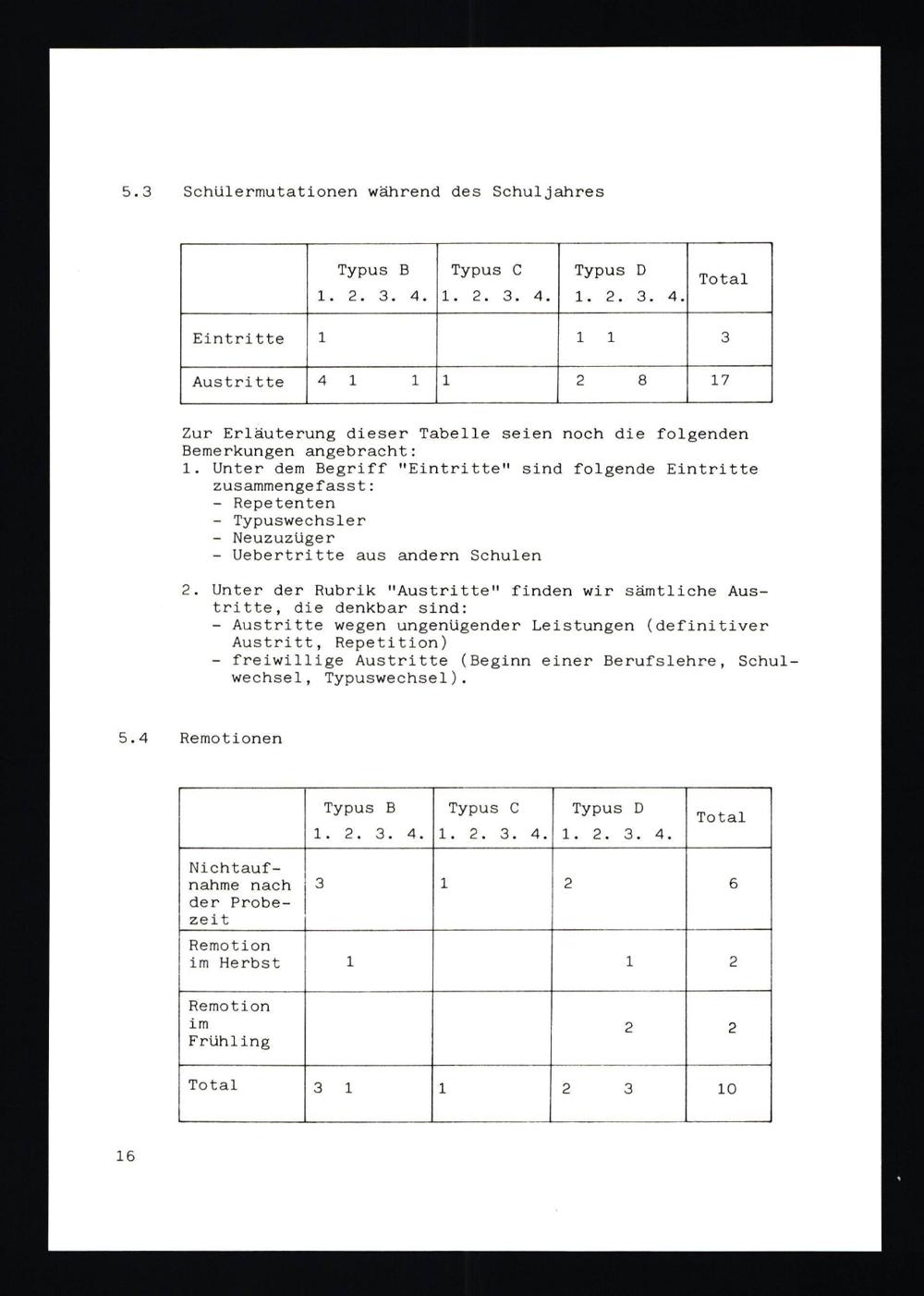 5.3 Schülermutationen während des Schuljahres

| | Typus B 1. 2. 3. 4. | Typus C 1. 2. 3. 4. | Typus D 1. 2. 3. 4. | Total |
|---|---|---|---|---|
| Eintritte | 1 | | 1 1 | 3 |
| Austritte | 4 1 1 | 1 | 2 8 | 17 |

Zur Erläuterung dieser Tabelle seien noch die folgenden Bemerkungen angebracht:
1. Unter dem Begriff "Eintritte" sind folgende Eintritte zusammengefasst:
- Repetenten
- Typuswechsler
- Neuzuzüger
- Uebertritte aus andern Schulen

2. Unter der Rubrik "Austritte" finden wir sämtliche Austritte, die denkbar sind:
- Austritte wegen ungenügender Leistungen (definitiver Austritt, Repetition)
- freiwillige Austritte (Beginn einer Berufslehre, Schulwechsel, Typuswechsel).

5.4 Remotionen

| | Typus B 1. 2. 3. 4. | Typus C 1. 2. 3. 4. | Typus D 1. 2. 3. 4. | Total |
|---|---|---|---|---|
| Nichtaufnahme nach der Probezeit | 3 | 1 | 2 | 6 |
| Remotion im Herbst | 1 | | 1 | 2 |
| Remotion im Frühling | | | 2 | 2 |
| Total | 3 1 | 1 | 2 3 | 10 |

16